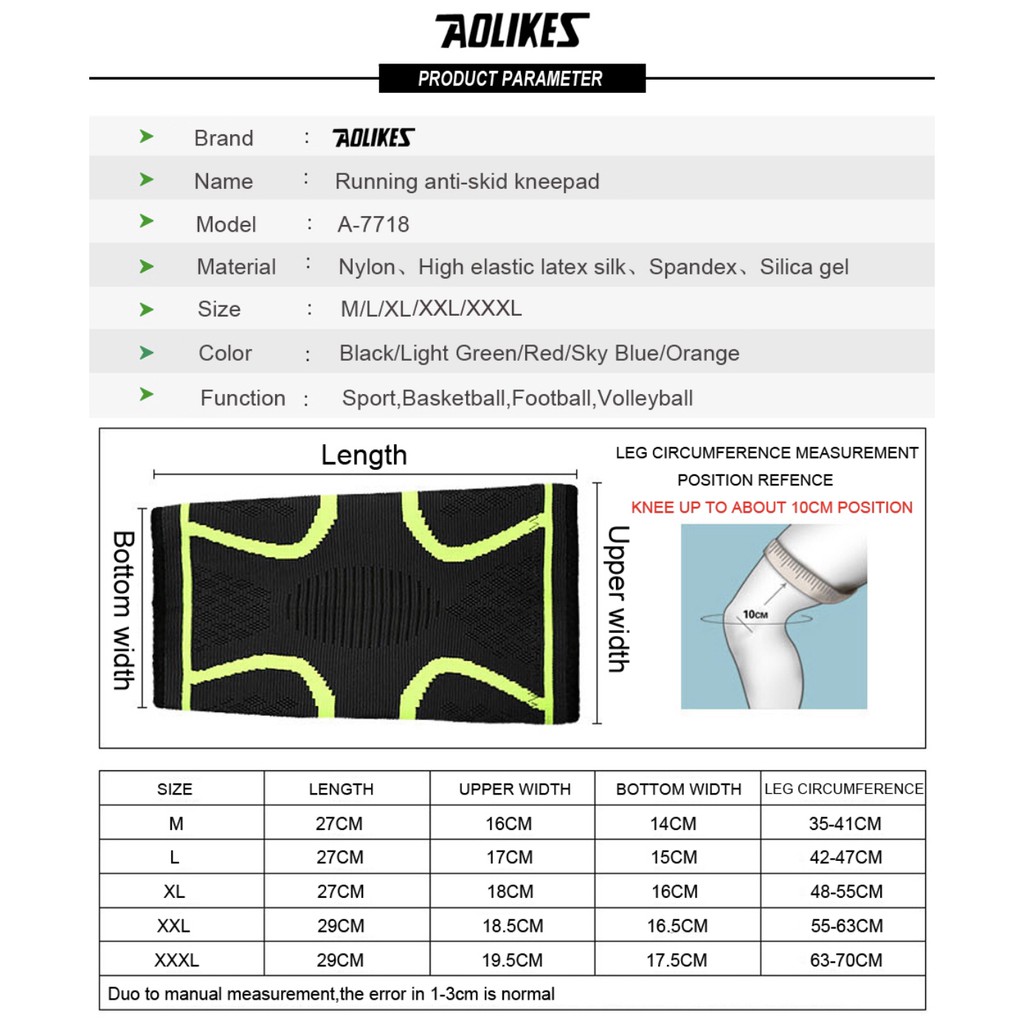 AOLIKES

PRODUCT PARAMETER

Brand : AOLIKES
Name : Running anti-skid kneepad
Model : A-7718
Material : Nylon、High elastic latex silk、Spandex、Silica gel
Size : M/L/XL/XXL/XXXL
Color : Black/Light Green/Red/Sky Blue/Orange
Function : Sport,Basketball,Football,Volleyball

Length
Bottom width
Upper width

LEG CIRCUMFERENCE MEASUREMENT POSITION REFENCE
KNEE UP TO ABOUT 10CM POSITION

10CM

| SIZE | LENGTH | UPPER WIDTH | BOTTOM WIDTH | LEG CIRCUMFERENCE |
|---|---|---|---|---|
| M | 27CM | 16CM | 14CM | 35-41CM |
| L | 27CM | 17CM | 15CM | 42-47CM |
| XL | 27CM | 18CM | 16CM | 48-55CM |
| XXL | 29CM | 18.5CM | 16.5CM | 55-63CM |
| XXXL | 29CM | 19.5CM | 17.5CM | 63-70CM |

Duo to manual measurement,the error in 1-3cm is normal